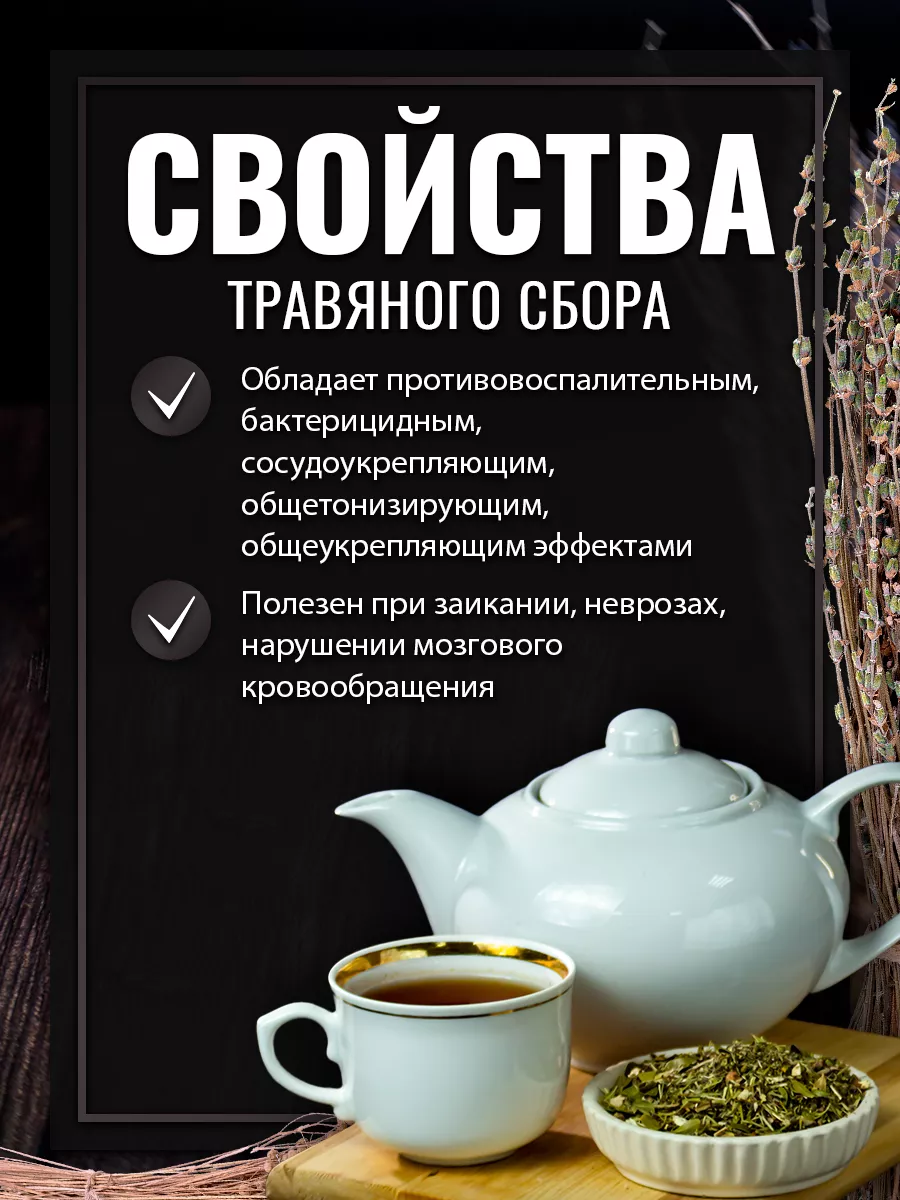 СВОЙСТВА
ТРАВЯНОГО СБОРА

Обладает противовоспалительным, бактерицидным, сосудоукрепляющим, общетонизирующим, общеукрепляющим эффектами

Полезен при заикании, неврозах, нарушении мозгового кровообращения